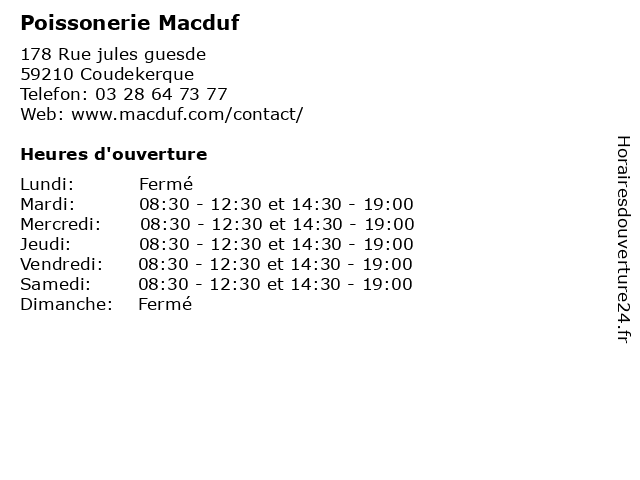 Poissonerie Macduf

178 Rue jules guesde
59210 Coudekerque
Telefon: 03 28 64 73 77
Web: www.macduf.com/contact/

Heures d'ouverture

Lundi: Fermé
Mardi: 08:30 - 12:30 et 14:30 - 19:00
Mercredi: 08:30 - 12:30 et 14:30 - 19:00
Jeudi: 08:30 - 12:30 et 14:30 - 19:00
Vendredi: 08:30 - 12:30 et 14:30 - 19:00
Samedi: 08:30 - 12:30 et 14:30 - 19:00
Dimanche: Fermé

Horairesdouverture24.fr